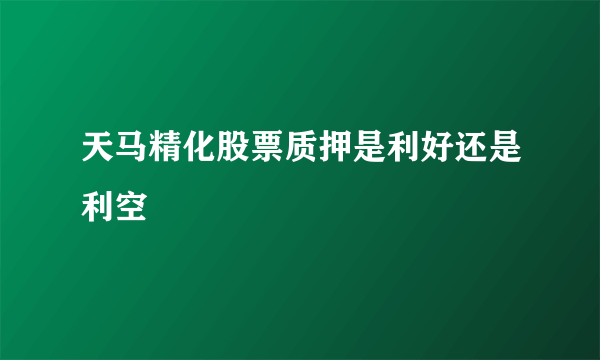 天马精化股票质押是利好还是利空